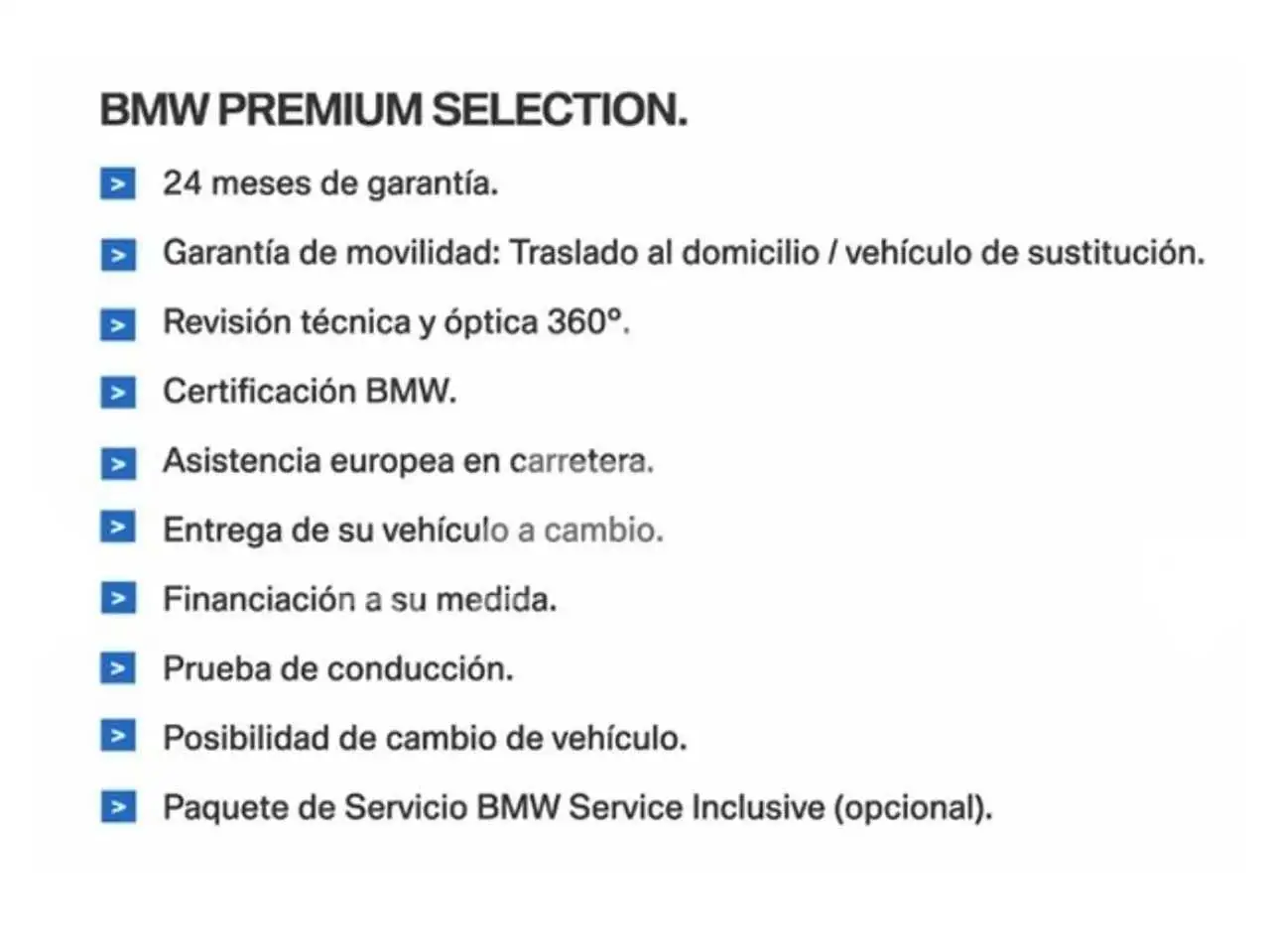 BMW PREMIUM SELECTION.

> 24 meses de garantía.

> Garantía de movilidad: Traslado al domicilio / vehículo de sustitución.

> Revisión técnica y óptica 360º.

> Certificación BMW.

> Asistencia europea en carretera.

> Entrega de su vehículo a cambio.

> Financiación a su medida.

> Prueba de conducción.

> Posibilidad de cambio de vehículo.

> Paquete de Servicio BMW Service Inclusive (opcional).